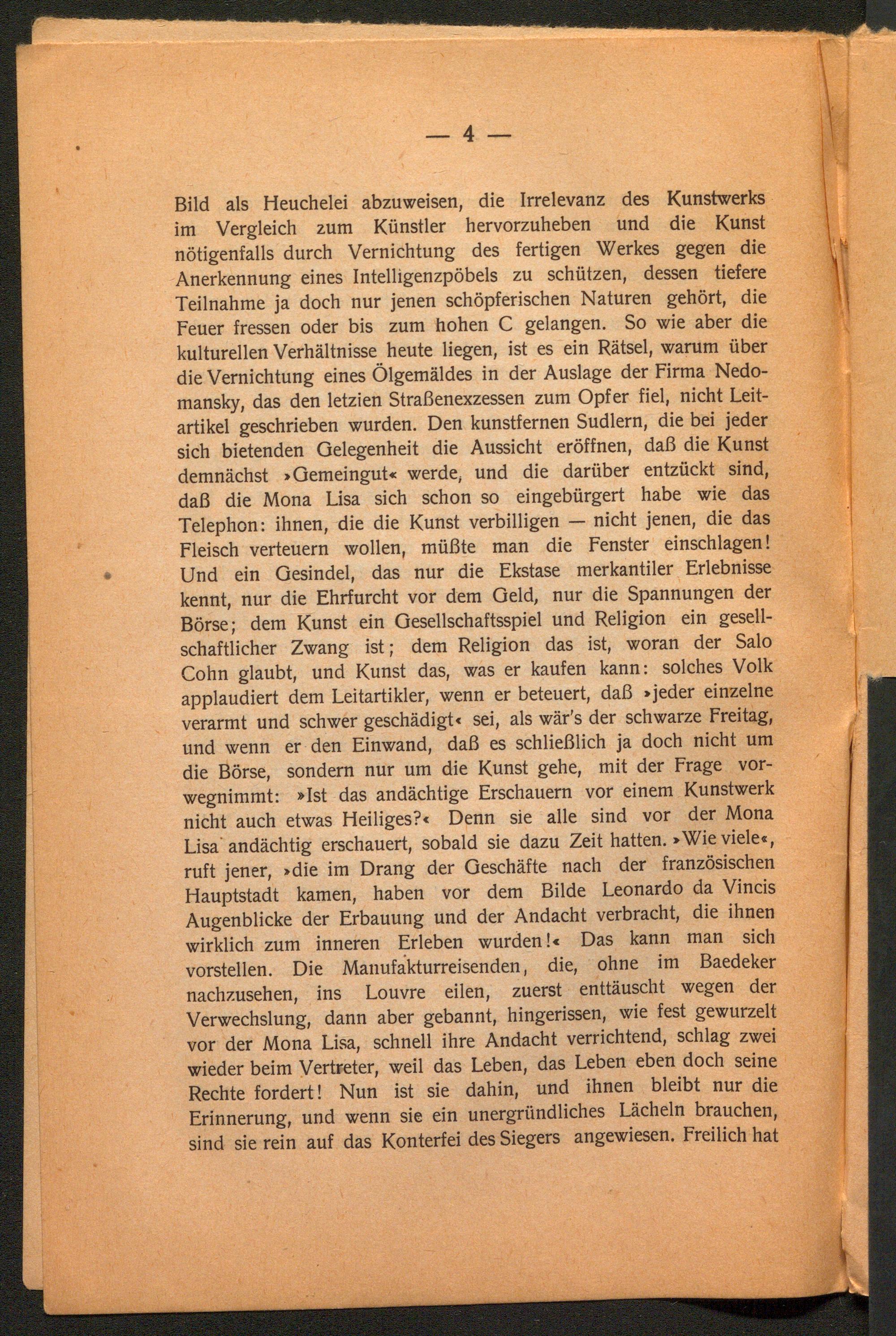 — 4 —

Bild als Heuchelei abzuweisen, die Irrelevanz des Kunstwerks im Vergleich zum Künstler hervorzuheben und die Kunst nötigenfalls durch Vernichtung des fertigen Werkes gegen die Anerkennung eines Intelligenzpöbels zu schützen, dessen tiefere Teilnahme ja doch nur jenen schöpferischen Naturen gehört, die Feuer fressen oder bis zum hohen C gelangen. So wie aber die kulturellen Verhältnisse heute liegen, ist es ein Rätsel, warum über die Vernichtung eines Ölgemäldes in der Auslage der Firma Nedomansky, das den letzien Straßenexzessen zum Opfer fiel, nicht Leitartikel geschrieben wurden. Den kunstfernen Sudlern, die bei jeder sich bietenden Gelegenheit die Aussicht eröffnen, daß die Kunst demnächst »Gemeingut« werde, und die darüber entzückt sind, daß die Mona Lisa sich schon so eingebürgert habe wie das Telephon: ihnen, die die Kunst verbilligen — nicht jenen, die das Fleisch verteuern wollen, müßte man die Fenster einschlagen! Und ein Gesindel, das nur die Ekstase merkantiler Erlebnisse kennt, nur die Ehrfurcht vor dem Geld, nur die Spannungen der Börse; dem Kunst ein Gesellschaftsspiel und Religion ein gesellschaftlicher Zwang ist; dem Religion das ist, woran der Salo Cohn glaubt, und Kunst das, was er kaufen kann: solches Volk applaudiert dem Leitartikler, wenn er beteuert, daß »jeder einzelne verarmt und schwer geschädigt« sei, als wär's der schwarze Freitag, und wenn er den Einwand, daß es schließlich ja doch nicht um die Börse, sondern nur um die Kunst gehe, mit der Frage vorwegnimmt: »Ist das andächtige Erschauern vor einem Kunstwerk nicht auch etwas Heiliges?« Denn sie alle sind vor der Mona Lisa andächtig erschauert, sobald sie dazu Zeit hatten. »Wie viele«, ruft jener, »die im Drang der Geschäfte nach der französischen Hauptstadt kamen, haben vor dem Bilde Leonardo da Vincis Augenblicke der Erbauung und der Andacht verbracht, die ihnen wirklich zum inneren Erleben wurden!« Das kann man sich vorstellen. Die Manufakturreisenden, die, ohne im Baedeker nachzusehen, ins Louvre eilen, zuerst enttäuscht wegen der Verwechslung, dann aber gebannt, hingerissen, wie fest gewurzelt vor der Mona Lisa, schnell ihre Andacht verrichtend, schlag zwei wieder beim Vertreter, weil das Leben, das Leben eben doch seine Rechte fordert! Nun ist sie dahin, und ihnen bleibt nur die Erinnerung, und wenn sie ein unergründliches Lächeln brauchen, sind sie rein auf das Konterfei des Siegers angewiesen. Freilich hat